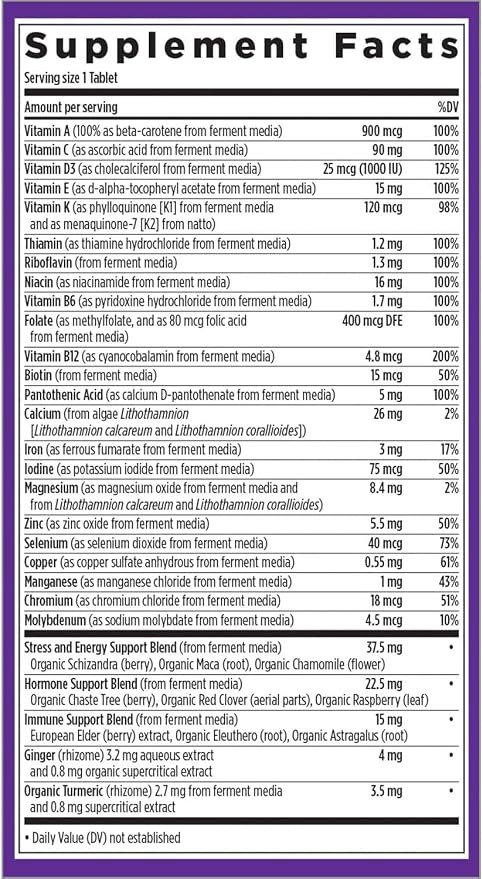 Supplement Facts

Serving size 1 Tablet

| Amount per serving | | %DV |
|---|---|---|
| Vitamin A (100% as beta-carotene from ferment media) | 900 mcg | 100% |
| Vitamin C (as ascorbic acid from ferment media) | 90 mg | 100% |
| Vitamin D3 (as cholecalciferol from ferment media) | 25 mcg (1000 IU) | 125% |
| Vitamin E (as d-alpha-tocopheryl acetate from ferment media) | 15 mg | 100% |
| Vitamin K (as phylloquinone [K1] from ferment media and as menaquinone-7 [K2] from natto) | 120 mcg | 98% |
| Thiamin (as thiamine hydrochloride from ferment media) | 1.2 mg | 100% |
| Riboflavin (from ferment media) | 1.3 mg | 100% |
| Niacin (as niacinamide from ferment media) | 16 mg | 100% |
| Vitamin B6 (as pyridoxine hydrochloride from ferment media) | 1.7 mg | 100% |
| Folate (as methylfolate, and as 80 mcg folic acid from ferment media) | 400 mcg DFE | 100% |
| Vitamin B12 (as cyanocobalamin from ferment media) | 4.8 mcg | 200% |
| Biotin (from ferment media) | 15 mcg | 50% |
| Pantothenic Acid (as calcium D-pantothenate from ferment media) | 5 mg | 100% |
| Calcium (from algae Lithothamnion [Lithothamnion calcareum and Lithothamnion corallioides]) | 26 mg | 2% |
| Iron (as ferrous fumarate from ferment media) | 3 mg | 17% |
| Iodine (as potassium iodide from ferment media) | 75 mcg | 50% |
| Magnesium (as magnesium oxide from ferment media and from Lithothamnion calcareum and Lithothamnion corallioides) | 8.4 mg | 2% |
| Zinc (as zinc oxide from ferment media) | 5.5 mg | 50% |
| Selenium (as selenium dioxide from ferment media) | 40 mcg | 73% |
| Copper (as copper sulfate anhydrous from ferment media) | 0.55 mg | 61% |
| Manganese (as manganese chloride from ferment media) | 1 mg | 43% |
| Chromium (as chromium chloride from ferment media) | 18 mcg | 51% |
| Molybdenum (as sodium molybdate from ferment media) | 4.5 mcg | 10% |
| Stress and Energy Support Blend (from ferment media) Organic Schizandra (berry), Organic Maca (root), Organic Chamomile (flower) | 37.5 mg | • |
| Hormone Support Blend (from ferment media) Organic Chaste Tree (berry), Organic Red Clover (aerial parts), Organic Raspberry (leaf) | 22.5 mg | • |
| Immune Support Blend (from ferment media) European Elder (berry) extract, Organic Eleuthero (root), Organic Astragalus (root) | 15 mg | • |
| Ginger (rhizome) 3.2 mg aqueous extract and 0.8 mg organic supercritical extract | 4 mg | • |
| Organic Turmeric (rhizome) 2.7 mg from ferment media and 0.8 mg supercritical extract | 3.5 mg | • |

• Daily Value (DV) not established